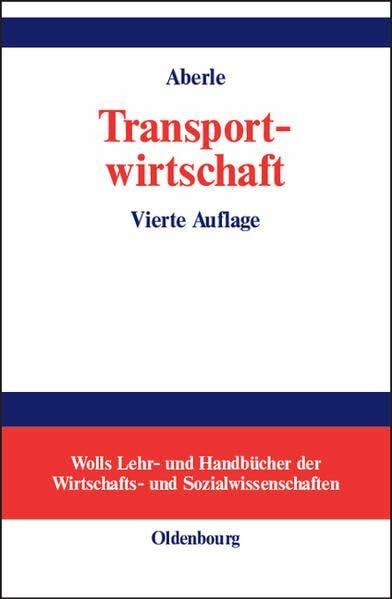 Aberle

Transportwirtschaft

Vierte Auflage

Wolls Lehr- und Handbücher der Wirtschafts- und Sozialwissenschaften

Oldenbourg